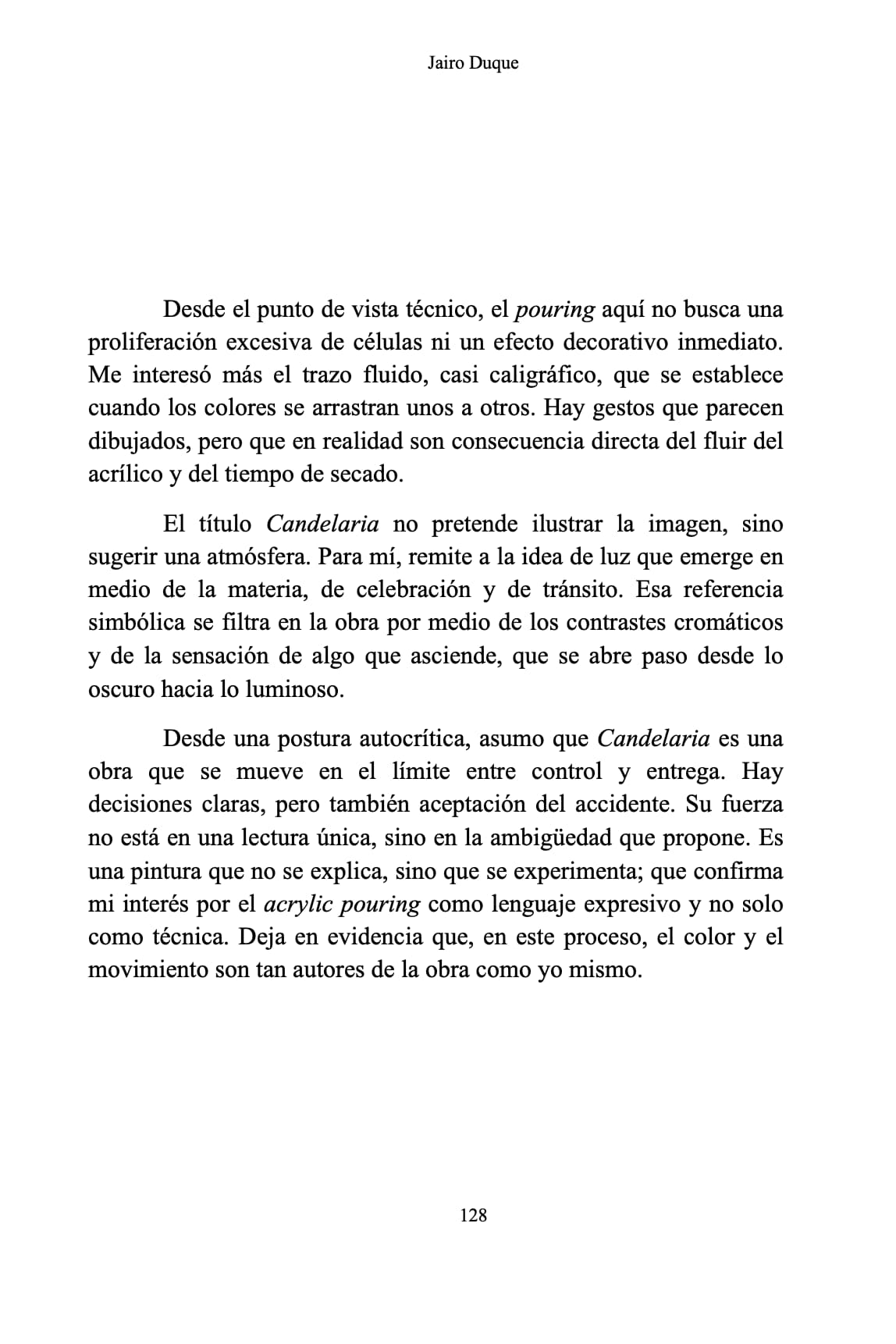 Jairo Duque

Desde el punto de vista técnico, el pouring aquí no busca una proliferación excesiva de células ni un efecto decorativo inmediato. Me interesó más el trazo fluido, casi caligráfico, que se establece cuando los colores se arrastran unos a otros. Hay gestos que parecen dibujados, pero que en realidad son consecuencia directa del fluir del acrílico y del tiempo de secado.

El título Candelaria no pretende ilustrar la imagen, sino sugerir una atmósfera. Para mí, remite a la idea de luz que emerge en medio de la materia, de celebración y de tránsito. Esa referencia simbólica se filtra en la obra por medio de los contrastes cromáticos y de la sensación de algo que asciende, que se abre paso desde lo oscuro hacia lo luminoso.

Desde una postura autocrítica, asumo que Candelaria es una obra que se mueve en el límite entre control y entrega. Hay decisiones claras, pero también aceptación del accidente. Su fuerza no está en una lectura única, sino en la ambigüedad que propone. Es una pintura que no se explica, sino que se experimenta; que confirma mi interés por el acrylic pouring como lenguaje expresivo y no solo como técnica. Deja en evidencia que, en este proceso, el color y el movimiento son tan autores de la obra como yo mismo.

128